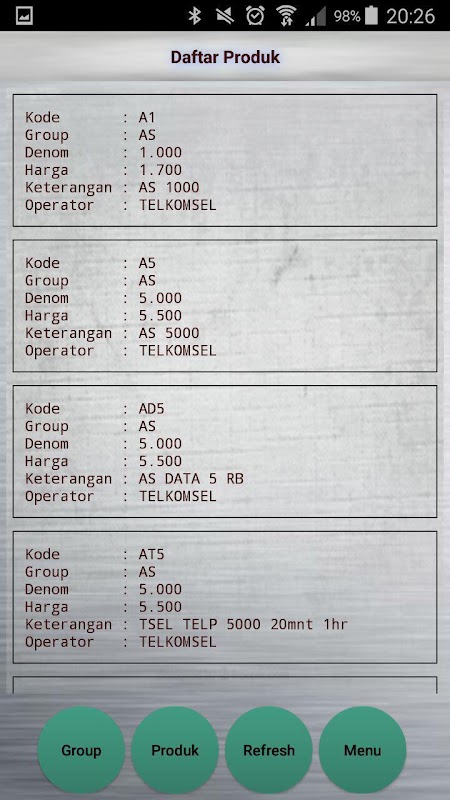 98% 20:26

Daftar Produk

Kode : A1
Group : AS
Denom : 1.000
Harga : 1.700
Keterangan : AS 1000
Operator : TELKOMSEL

Kode : A5
Group : AS
Denom : 5.000
Harga : 5.500
Keterangan : AS 5000
Operator : TELKOMSEL

Kode : AD5
Group : AS
Denom : 5.000
Harga : 5.500
Keterangan : AS DATA 5 RB
Operator : TELKOMSEL

Kode : AT5
Group : AS
Denom : 5.000
Harga : 5.500
Keterangan : TSEL TELP 5000 20mnt 1hr
Operator : TELKOMSEL

Group Produk Refresh Menu